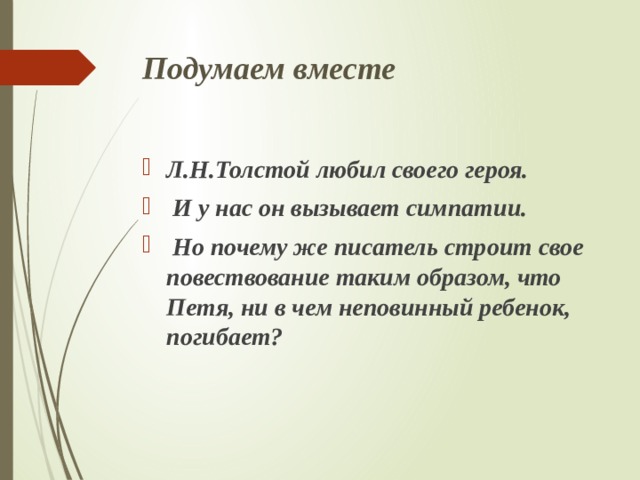 Подумаем вместе

Л.Н.Толстой любил своего героя.

И у нас он вызывает симпатии.

Но почему же писатель строит свое повествование таким образом, что Петя, ни в чем неповинный ребенок, погибает?